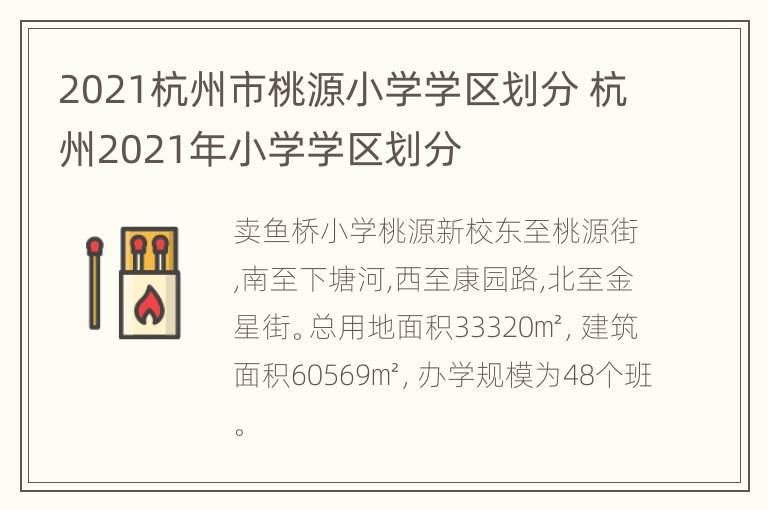 2021杭州市桃源小学学区划分 杭州2021年小学学区划分

卖鱼桥小学桃源新校东至桃源街,南至下塘河,西至康园路,北至金星街。总用地面积33320㎡, 建筑面积60569㎡, 办学规模为48个班。